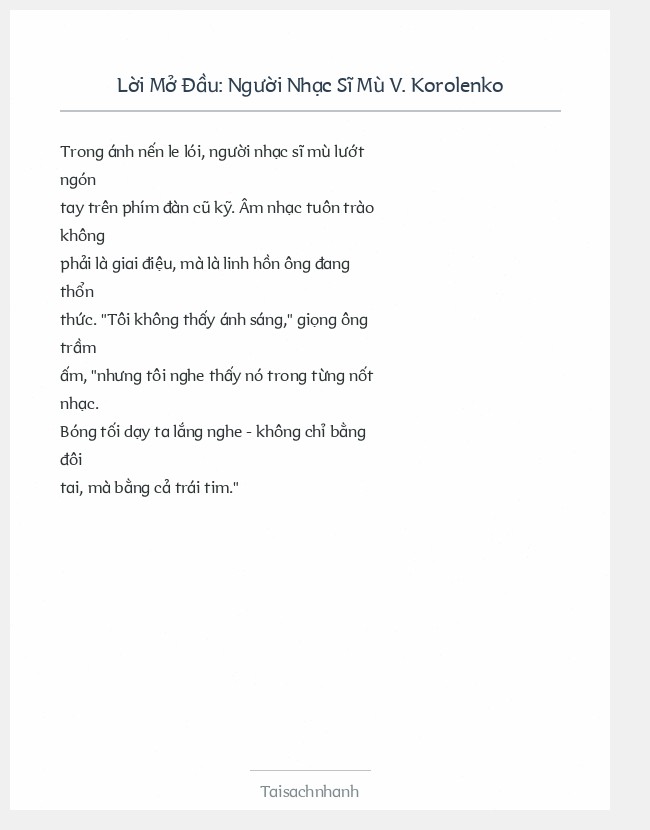 Lời Mở Đầu: Người Nhạc Sĩ Mù V. Korolenko

Trong ánh nến le lói, người nhạc sĩ mù lướt ngón tay trên phím đàn cũ kỹ. Âm nhạc tuôn trào không phải là giai điệu, mà là linh hồn ông đang thổn thức. "Tôi không thấy ánh sáng," giọng ông trầm ấm, "nhưng tôi nghe thấy nó trong từng nốt nhạc.
Bóng tối dạy ta lắng nghe - không chỉ bằng đôi tai, mà bằng cả trái tim."

Taisachnhanh